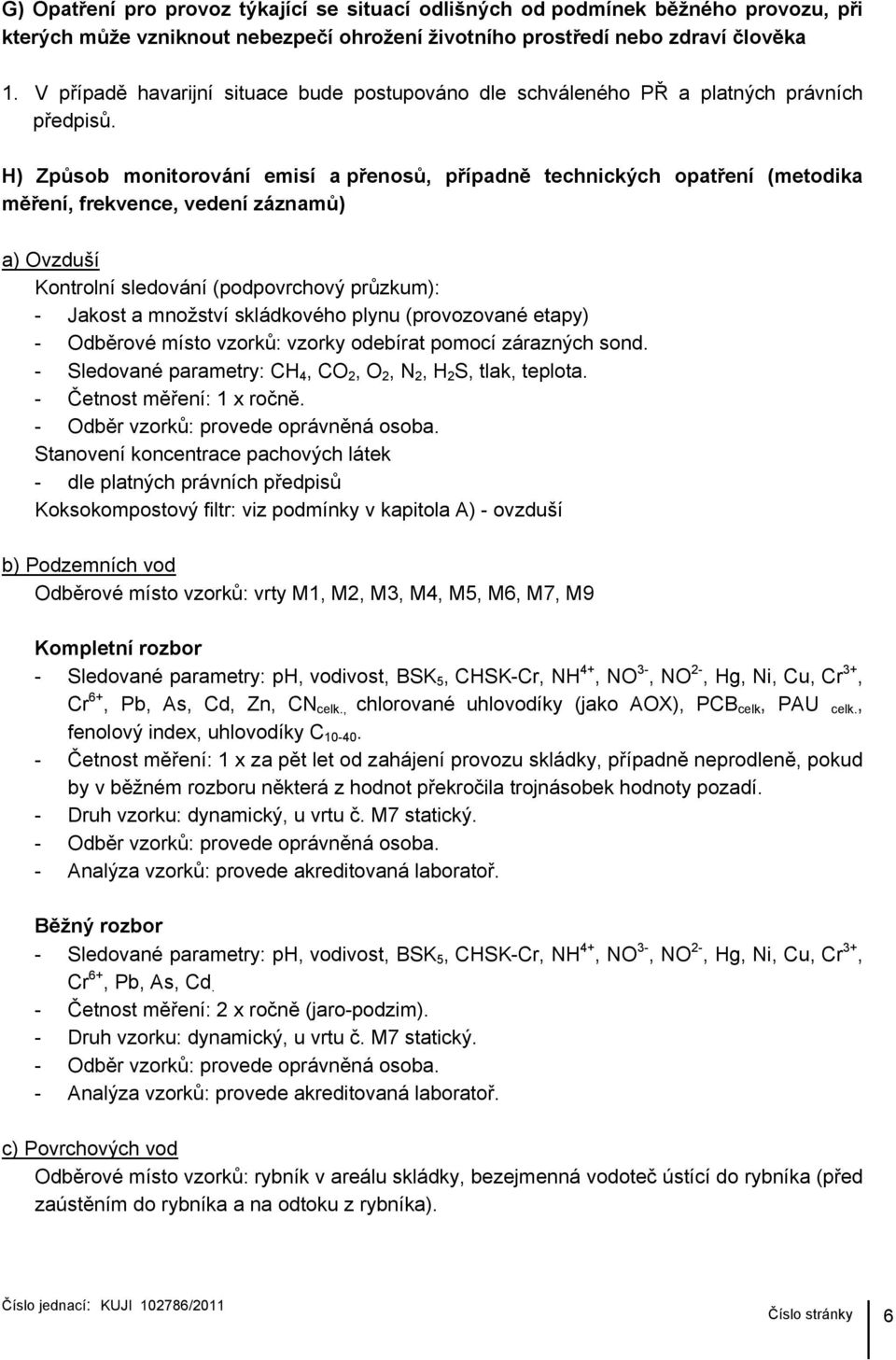 G) Opatření pro provoz týkající se situací odlišných od podmínek běžného provozu, při kterých může vzniknout nebezpečí ohrožení životního prostředí nebo zdraví člověka

1. V případě havarijní situace bude postupováno dle schváleného PŘ a platných právních předpisů.

H) Způsob monitorování emisí a přenosů, případně technických opatření (metodika měření, frekvence, vedení záznamů)

a) Ovzduší
Kontrolní sledování (podpovrchový průzkum):
- Jakost a množství skládkového plynu (provozované etapy)
- Odběrové místo vzorků: vzorky odebírat pomocí zárazných sond.
- Sledované parametry: $CH_4$, $CO_2$, $O_2$, $N_2$, $H_2S$, tlak, teplota.
- Četnost měření: 1 x ročně.
- Odběr vzorků: provede oprávněná osoba.
Stanovení koncentrace pachových látek
- dle platných právních předpisů
Koksokompostový filtr: viz podmínky v kapitola A) - ovzduší

b) Podzemních vod
Odběrové místo vzorků: vrty M1, M2, M3, M4, M5, M6, M7, M9

Kompletní rozbor
- Sledované parametry: pH, vodivost, $BSK_5$, CHSK-Cr, $NH^{4+}$, $NO^{3-}$, $NO^{2-}$, Hg, Ni, Cu, $Cr^{3+}$, $Cr^{6+}$, Pb, As, Cd, Zn, $CN_{celk.}$, chlorované uhlovodíky (jako AOX), $PCB_{celk}$, PAU $_{celk.}$, fenolový index, uhlovodíky $C_{10-40}$.
- Četnost měření: 1 x za pět let od zahájení provozu skládky, případně neprodleně, pokud by v běžném rozboru některá z hodnot překročila trojnásobek hodnoty pozadí.
- Druh vzorku: dynamický, u vrtu č. M7 statický.
- Odběr vzorků: provede oprávněná osoba.
- Analýza vzorků: provede akreditovaná laboratoř.

Běžný rozbor
- Sledované parametry: pH, vodivost, $BSK_5$, CHSK-Cr, $NH^{4+}$, $NO^{3-}$, $NO^{2-}$, Hg, Ni, Cu, $Cr^{3+}$, $Cr^{6+}$, Pb, As, Cd.
- Četnost měření: 2 x ročně (jaro-podzim).
- Druh vzorku: dynamický, u vrtu č. M7 statický.
- Odběr vzorků: provede oprávněná osoba.
- Analýza vzorků: provede akreditovaná laboratoř.

c) Povrchových vod
Odběrové místo vzorků: rybník v areálu skládky, bezejmenná vodoteč ústící do rybníka (před zaústěním do rybníka a na odtoku z rybníka).

Číslo jednací: KUJI 102786/2011
Číslo stránky 6